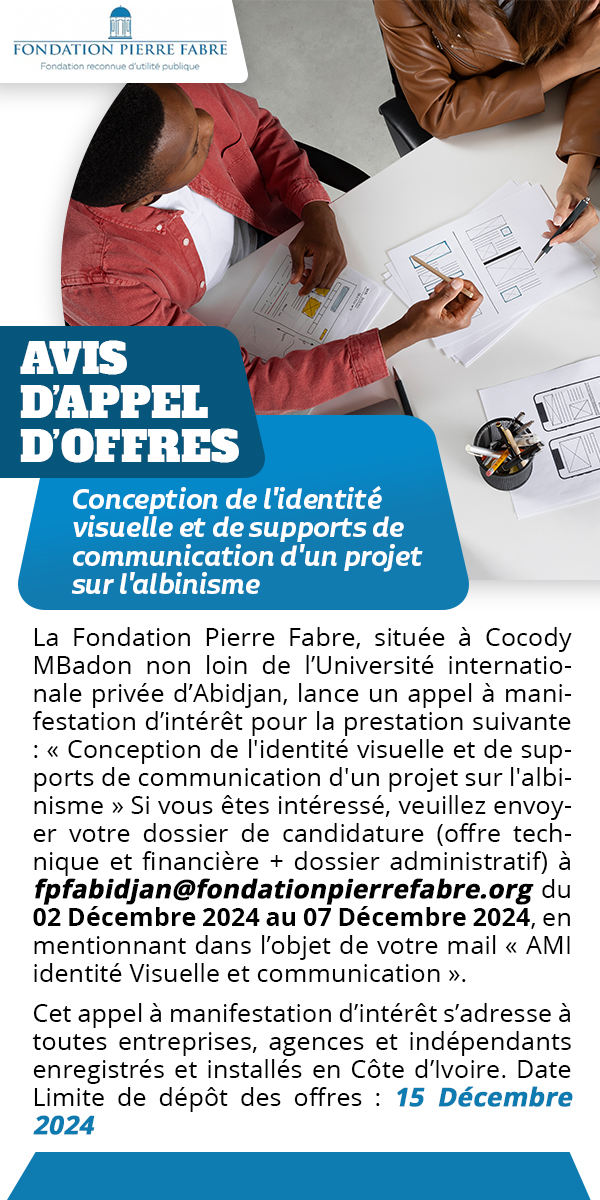 FONDATION PIERRE FABRE
Fondation reconnue d'utilité publique

AVIS D'APPEL D'OFFRES

Conception de l'identité visuelle et de supports de communication d'un projet sur l'albinisme

La Fondation Pierre Fabre, située à Cocody MBadon non loin de l'Université internationale privée d'Abidjan, lance un appel à manifestation d'intérêt pour la prestation suivante : « Conception de l'identité visuelle et de supports de communication d'un projet sur l'albinisme » Si vous êtes intéressé, veuillez envoyer votre dossier de candidature (offre technique et financière + dossier administratif) à fpfabidjan@fondationpierrefabre.org du 02 Décembre 2024 au 07 Décembre 2024, en mentionnant dans l'objet de votre mail « AMI identité Visuelle et communication ».

Cet appel à manifestation d'intérêt s'adresse à toutes entreprises, agences et indépendants enregistrés et installés en Côte d'Ivoire. Date Limite de dépôt des offres : 15 Décembre 2024